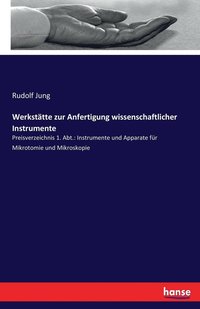 Rudolf Jung

Werkstätte zur Anfertigung wissenschaftlicher Instrumente

Preisverzeichnis 1. Abt.: Instrumente und Apparate für Mikrotomie und Mikroskopie

hanse